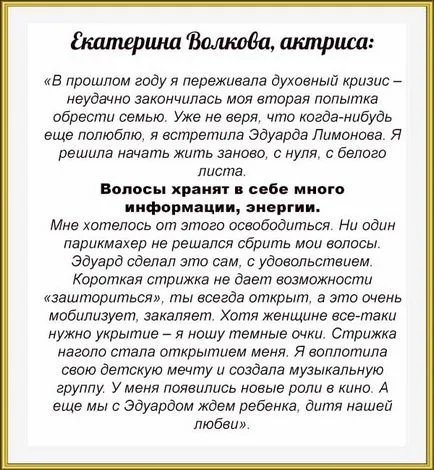 Екатерина Волкова, актриса:

«В прошлом году я переживала духовный кризис – неудачно закончилась моя вторая попытка обрести семью. Уже не веря, что когда-нибудь еще полюблю, я встретила Эдуарда Лимонова. Я решила начать жить заново, с нуля, с белого листа.

Волосы хранят в себе много информации, энергии.

Мне хотелось от этого освободиться. Ни один парикмахер не решался сбрить мои волосы. Эдуард сделал это сам, с удовольствием. Короткая стрижка не дает возможности «зашториться», ты всегда открыт, а это очень мобилизует, закаляет. Хотя женщине все-таки нужно укрытие – я ношу темные очки. Стрижка наголо стала открытием меня. Я воплотила свою детскую мечту и создала музыкальную группу. У меня появились новые роли в кино. А еще мы с Эдуардом ждем ребенка, дитя нашей любви».